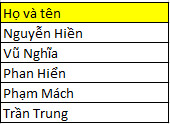 | Họ và tên |
|---|
| Nguyễn Hiền |
| Vũ Nghĩa |
| Phan Hiển |
| Phạm Mách |
| Trần Trung |